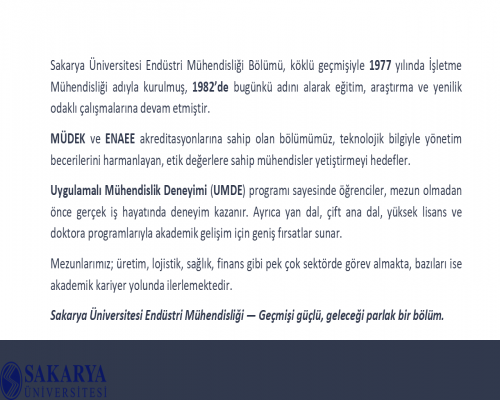 Sakarya Üniversitesi Endüstri Mühendisliği Bölümü, köklü geçmişiyle 1977 yılında İşletme Mühendisliği adıyla kurulmuş, 1982'de bugünkü adını alarak eğitim, araştırma ve yenilik odaklı çalışmalarına devam etmiştir.

MÜDEK ve ENAEE akreditasyonlarına sahip olan bölümümüz, teknolojik bilgiyle yönetim becerilerini harmanlayan, etik değerlere sahip mühendisler yetiştirmeyi hedefler.

Uygulamalı Mühendislik Deneyimi (UMDE) programı sayesinde öğrenciler, mezun olmadan önce gerçek iş hayatında deneyim kazanır. Ayrıca yan dal, çift ana dal, yüksek lisans ve doktora programlarıyla akademik gelişim için geniş fırsatlar sunar.

Mezunlarımız; üretim, lojistik, sağlık, finans gibi pek çok sektörde görev almakta, bazıları ise akademik kariyer yolunda ilerlemektedir.

Sakarya Üniversitesi Endüstri Mühendisliği — Geçmişi güçlü, geleceği parlak bir bölüm.

SAKARYA
ÜNİVERSİTESİ